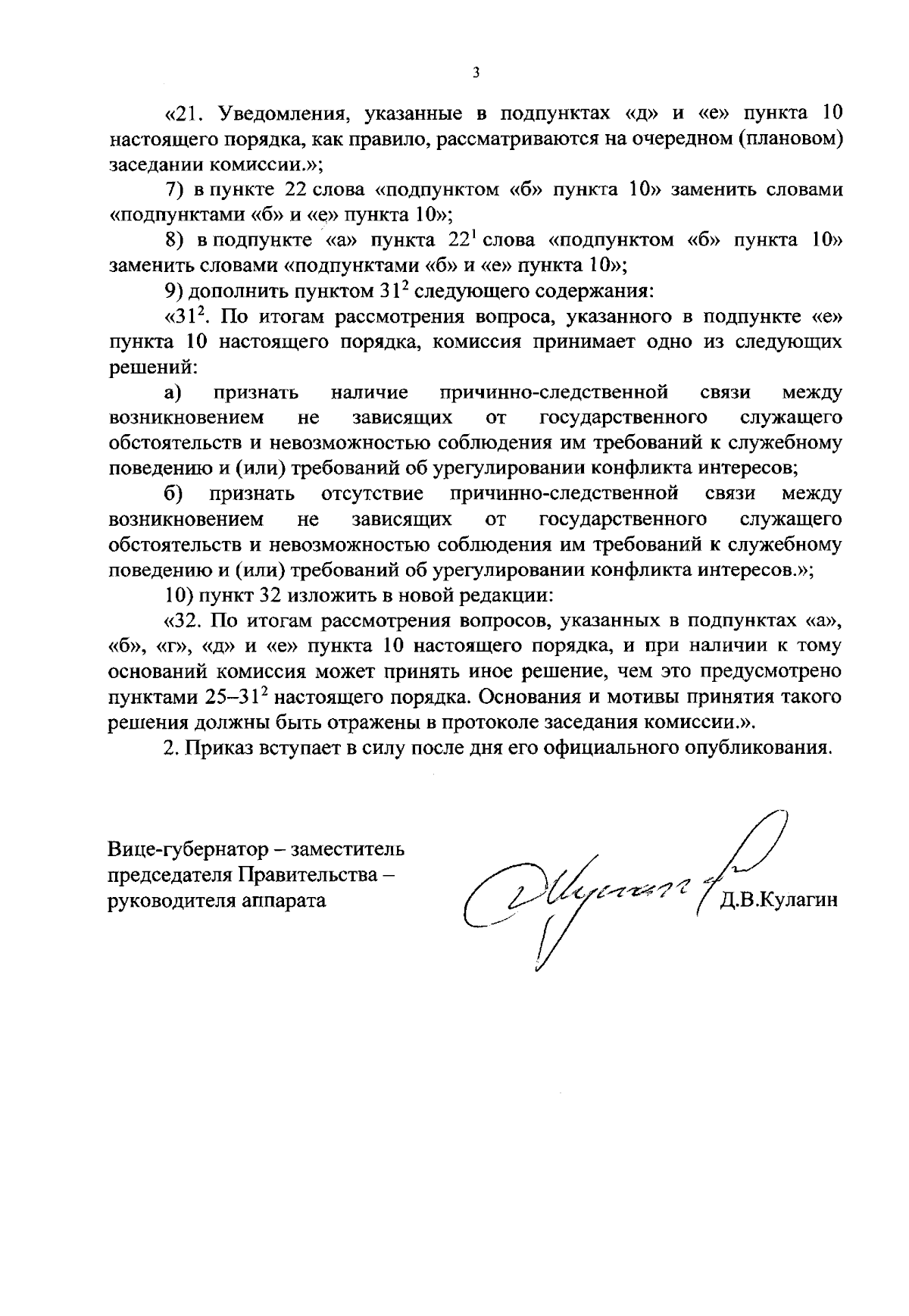 3

«21. Уведомления, указанные в подпунктах «д» и «е» пункта 10 настоящего порядка, как правило, рассматриваются на очередном (плановом) заседании комиссии.»;

7) в пункте 22 слова «подпунктом «б» пункта 10» заменить словами «подпунктами «б» и «е» пункта 10»;

8) в подпункте «а» пункта $22^1$ слова «подпунктом «б» пункта 10» заменить словами «подпунктами «б» и «е» пункта 10»;

9) дополнить пунктом $31^2$ следующего содержания:

«$31^2$. По итогам рассмотрения вопроса, указанного в подпункте «е» пункта 10 настоящего порядка, комиссия принимает одно из следующих решений:

а) признать наличие причинно-следственной связи между возникновением не зависящих от государственного служащего обстоятельств и невозможностью соблюдения им требований к служебному поведению и (или) требований об урегулировании конфликта интересов;

б) признать отсутствие причинно-следственной связи между возникновением не зависящих от государственного служащего обстоятельств и невозможностью соблюдения им требований к служебному поведению и (или) требований об урегулировании конфликта интересов.»;

10) пункт 32 изложить в новой редакции:

«32. По итогам рассмотрения вопросов, указанных в подпунктах «а», «б», «г», «д» и «е» пункта 10 настоящего порядка, и при наличии к тому оснований комиссия может принять иное решение, чем это предусмотрено пунктами 25–$31^2$ настоящего порядка. Основания и мотивы принятия такого решения должны быть отражены в протоколе заседания комиссии.».

2. Приказ вступает в силу после дня его официального опубликования.

Вице-губернатор – заместитель председателя Правительства – руководителя аппарата

Д.В.Кулагин